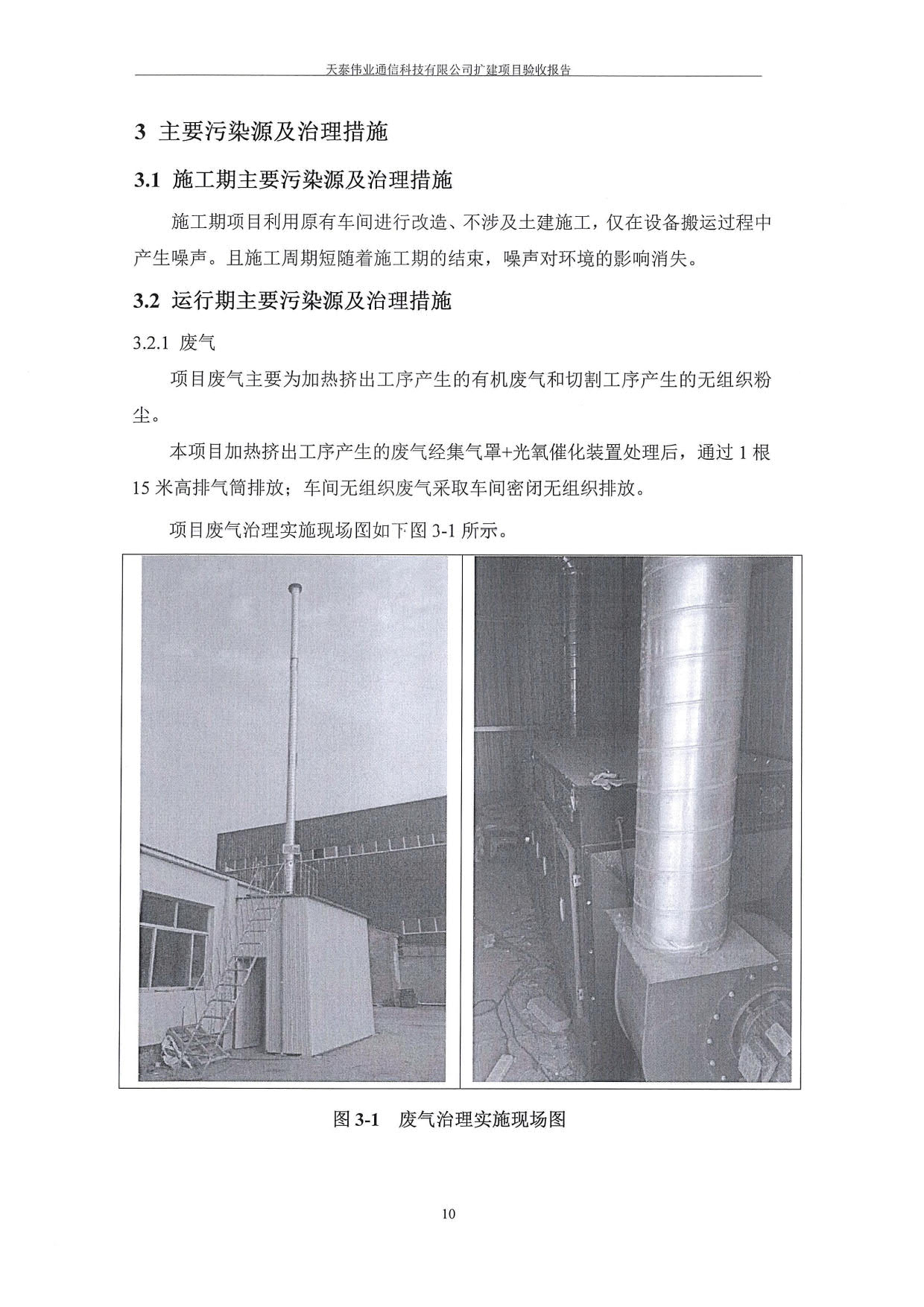 天泰伟业通信科技有限公司扩建项目验收报告

3 主要污染源及治理措施

3.1 施工期主要污染源及治理措施

施工期项目利用原有车间进行改造、不涉及土建施工，仅在设备搬运过程中产生噪声。且施工周期短随着施工期的结束，噪声对环境的影响消失。

3.2 运行期主要污染源及治理措施

3.2.1 废气

项目废气主要为加热挤出工序产生的有机废气和切割工序产生的无组织粉尘。

本项目加热挤出工序产生的废气经集气罩+光氧催化装置处理后，通过 1 根 15 米高排气筒排放；车间无组织废气采取车间密闭无组织排放。

项目废气治理实施现场图如下图 3-1 所示。

图 3-1 废气治理实施现场图

10